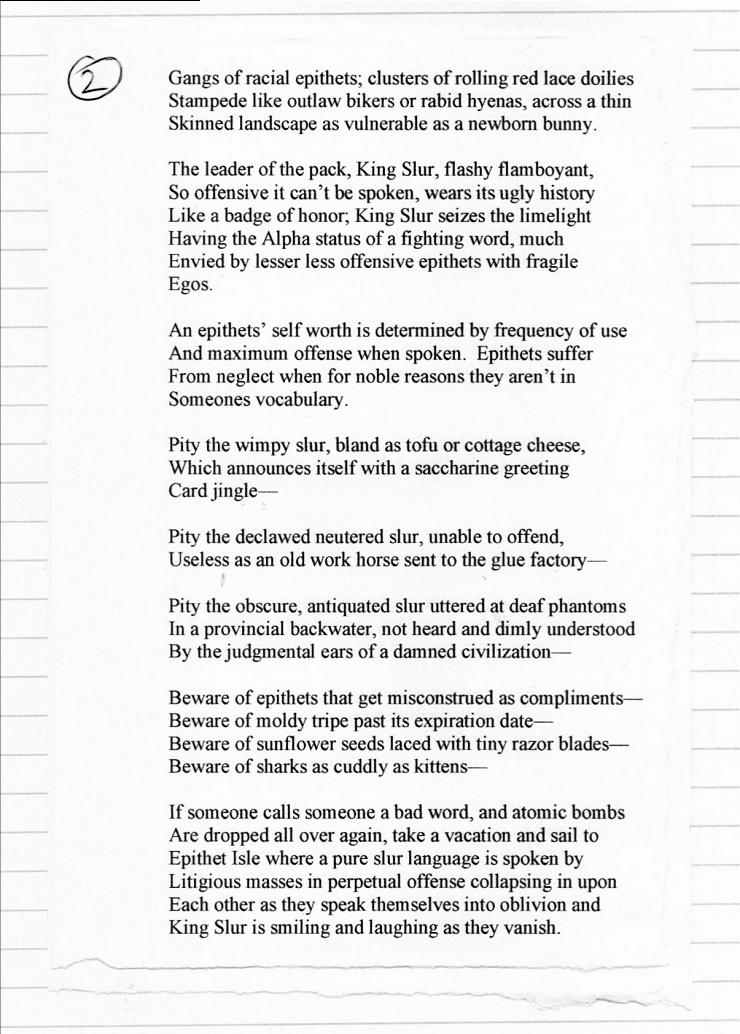 2

Gangs of racial epithets; clusters of rolling red lace doilies
Stampede like outlaw bikers or rabid hyenas, across a thin
Skinned landscape as vulnerable as a newborn bunny.

The leader of the pack, King Slur, flashy flamboyant,
So offensive it can't be spoken, wears its ugly history
Like a badge of honor; King Slur seizes the limelight
Having the Alpha status of a fighting word, much
Envied by lesser less offensive epithets with fragile
Egos.

An epithets' self worth is determined by frequency of use
And maximum offense when spoken. Epithets suffer
From neglect when for noble reasons they aren't in
Someones vocabulary.

Pity the wimpy slur, bland as tofu or cottage cheese,
Which announces itself with a saccharine greeting
Card jingle—

Pity the declawed neutered slur, unable to offend,
Useless as an old work horse sent to the glue factory—

Pity the obscure, antiquated slur uttered at deaf phantoms
In a provincial backwater, not heard and dimly understood
By the judgmental ears of a damned civilization—

Beware of epithets that get misconstrued as compliments—
Beware of moldy tripe past its expiration date—
Beware of sunflower seeds laced with tiny razor blades—
Beware of sharks as cuddly as kittens—

If someone calls someone a bad word, and atomic bombs
Are dropped all over again, take a vacation and sail to
Epithet Isle where a pure slur language is spoken by
Litigious masses in perpetual offense collapsing in upon
Each other as they speak themselves into oblivion and
King Slur is smiling and laughing as they vanish.